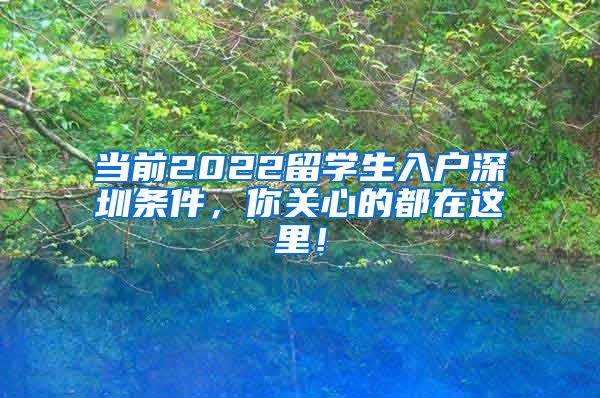 当前2022留学生入户深圳条件，你关心的都在这里！